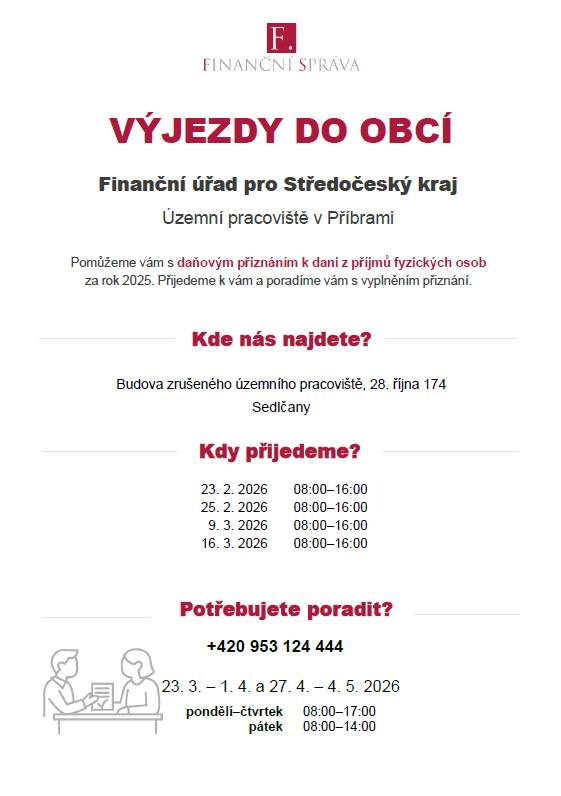 F.
FINANČNÍ SPRÁVA

VÝJEZDY DO OBCÍ

Finanční úřad pro Středočeský kraj

Územní pracoviště v Příbrami

Pomůžeme vám s daňovým přiznáním k dani z příjmů fyzických osob za rok 2025. Přijedeme k vám a poradíme vám s vyplněním přiznání.

Kde nás najdete?

Budova zrušeného územního pracoviště, 28. října 174
Sedlčany

Kdy přijedeme?

| 23. 2. 2026 | 08:00–16:00 |
|---|---|
| 25. 2. 2026 | 08:00–16:00 |
| 9. 3. 2026 | 08:00–16:00 |
| 16. 3. 2026 | 08:00–16:00 |

Potřebujete poradit?

+420 953 124 444

23. 3. – 1. 4. a 27. 4. – 4. 5. 2026

| pondělí–čtvrtek | 08:00–17:00 |
|---|---|
| pátek | 08:00–14:00 |